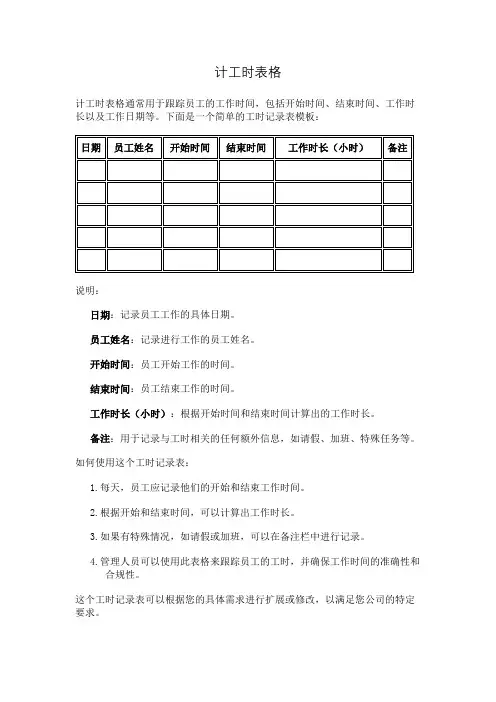 计工时表格

计工时表格通常用于跟踪员工的工作时间，包括开始时间、结束时间、工作时长以及工作日期等。下面是一个简单的工时记录表模板：

| 日期 | 员工姓名 | 开始时间 | 结束时间 | 工作时长（小时） | 备注 |
|---|---|---|---|---|---|
| | | | | | |
| | | | | | |
| | | | | | |
| | | | | | |
| | | | | | |

说明：

日期：记录员工工作的具体日期。

员工姓名：记录进行工作的员工姓名。

开始时间：员工开始工作的时间。

结束时间：员工结束工作的时间。

工作时长（小时）：根据开始时间和结束时间计算出的工作时长。

备注：用于记录与工时相关的任何额外信息，如请假、加班、特殊任务等。

如何使用这个工时记录表：

1. 每天，员工应记录他们的开始和结束工作时间。

2. 根据开始和结束时间，可以计算出工作时长。

3. 如果有特殊情况，如请假或加班，可以在备注栏中进行记录。

4. 管理人员可以使用此表格来跟踪员工的工时，并确保工作时间的准确性和合规性。

这个工时记录表可以根据您的具体需求进行扩展或修改，以满足您公司的特定要求。